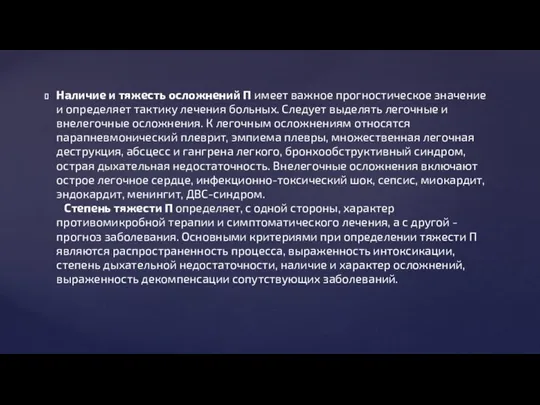 Наличие и тяжесть осложнений П имеет важное прогностическое значение и определяет тактику лечения больных. Следует выделять легочные и внелегочные осложнения. К легочным осложнениям относятся парапневмонический плеврит, эмпиема плевры, множественная легочная деструкция, абсцесс и гангрена легкого, бронхообструктивный синдром, острая дыхательная недостаточность. Внелегочные осложнения включают острое легочное сердце, инфекционно-токсический шок, сепсис, миокардит, эндокардит, менингит, ДВС-синдром.

Степень тяжести П определяет, с одной стороны, характер противомикробной терапии и симптоматического лечения, а с другой - прогноз заболевания. Основными критериями при определении тяжести П являются распространенность процесса, выраженность интоксикации, степень дыхательной недостаточности, наличие и характер осложнений, выраженность декомпенсации сопутствующих заболеваний.